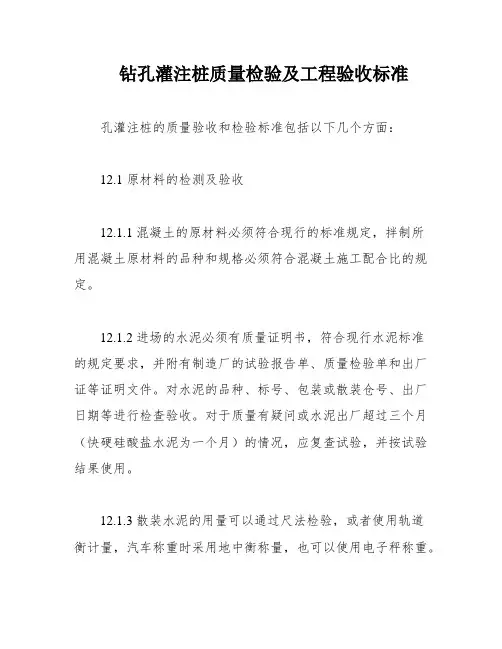 钻孔灌注桩质量检验及工程验收标准

孔灌注桩的质量验收和检验标准包括以下几个方面：

12.1 原材料的检测及验收

12.1.1 混凝土的原材料必须符合现行的标准规定，拌制所用混凝土原材料的品种和规格必须符合混凝土施工配合比的规定。

12.1.2 进场的水泥必须有质量证明书，符合现行水泥标准的规定要求，并附有制造厂的试验报告单、质量检验单和出厂证等证明文件。对水泥的品种、标号、包装或散装仓号、出厂日期等进行检查验收。对于质量有疑问或水泥出厂超过三个月（快硬硅酸盐水泥为一个月）的情况，应复查试验，并按试验结果使用。

12.1.3 散装水泥的用量可以通过尺法检验，或者使用轨道衡计量，汽车称重时采用地中衡称量，也可以使用电子秤称重。